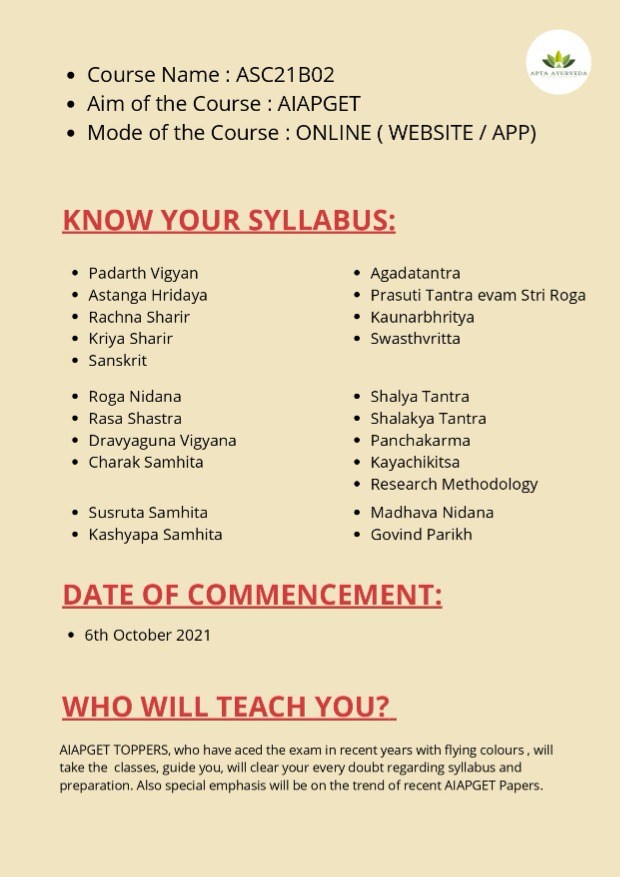 APTA AYURVEDA

- Course Name : ASC21B02
- Aim of the Course : AIAPGET
- Mode of the Course : ONLINE ( WEBSITE / APP)

KNOW YOUR SYLLABUS:

- Padarth Vigyan
- Astanga Hridaya
- Rachna Sharir
- Kriya Sharir
- Sanskrit

- Roga Nidana
- Rasa Shastra
- Dravyaguna Vigyana
- Charak Samhita

- Susruta Samhita
- Kashyapa Samhita

- Agadatantra
- Prasuti Tantra evam Stri Roga
- Kaunarbhritya
- Swasthvritta

- Shalya Tantra
- Shalakya Tantra
- Panchakarma
- Kayachikitsa
- Research Methodology

- Madhava Nidana
- Govind Parikh

DATE OF COMMENCEMENT:

- 6th October 2021

WHO WILL TEACH YOU?

AIAPGET TOPPERS, who have aced the exam in recent years with flying colours , will take the classes, guide you, will clear your every doubt regarding syllabus and preparation. Also special emphasis will be on the trend of recent AIAPGET Papers.